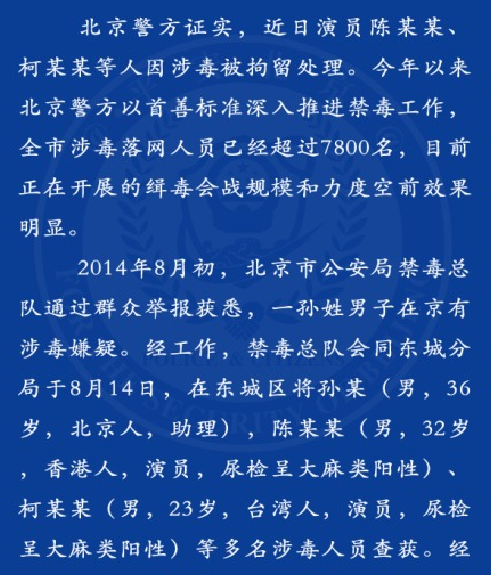 北京警方证实，近日演员陈某某、柯某某等人因涉毒被拘留处理。今年以来北京警方以首善标准深入推进禁毒工作，全市涉毒落网人员已经超过7800名，目前正在开展的缉毒会战规模和力度空前效果明显。

2014年8月初，北京市公安局禁毒总队通过群众举报获悉，一孙姓男子在京有涉毒嫌疑。经工作，禁毒总队会同东城分局于8月14日，在东城区将孙某（男，36岁，北京人，助理），陈某某（男，32岁，香港人，演员，尿检呈大麻类阳性）、柯某某（男，23岁，台湾人，演员，尿检呈大麻类阳性）等多名涉毒人员查获。经